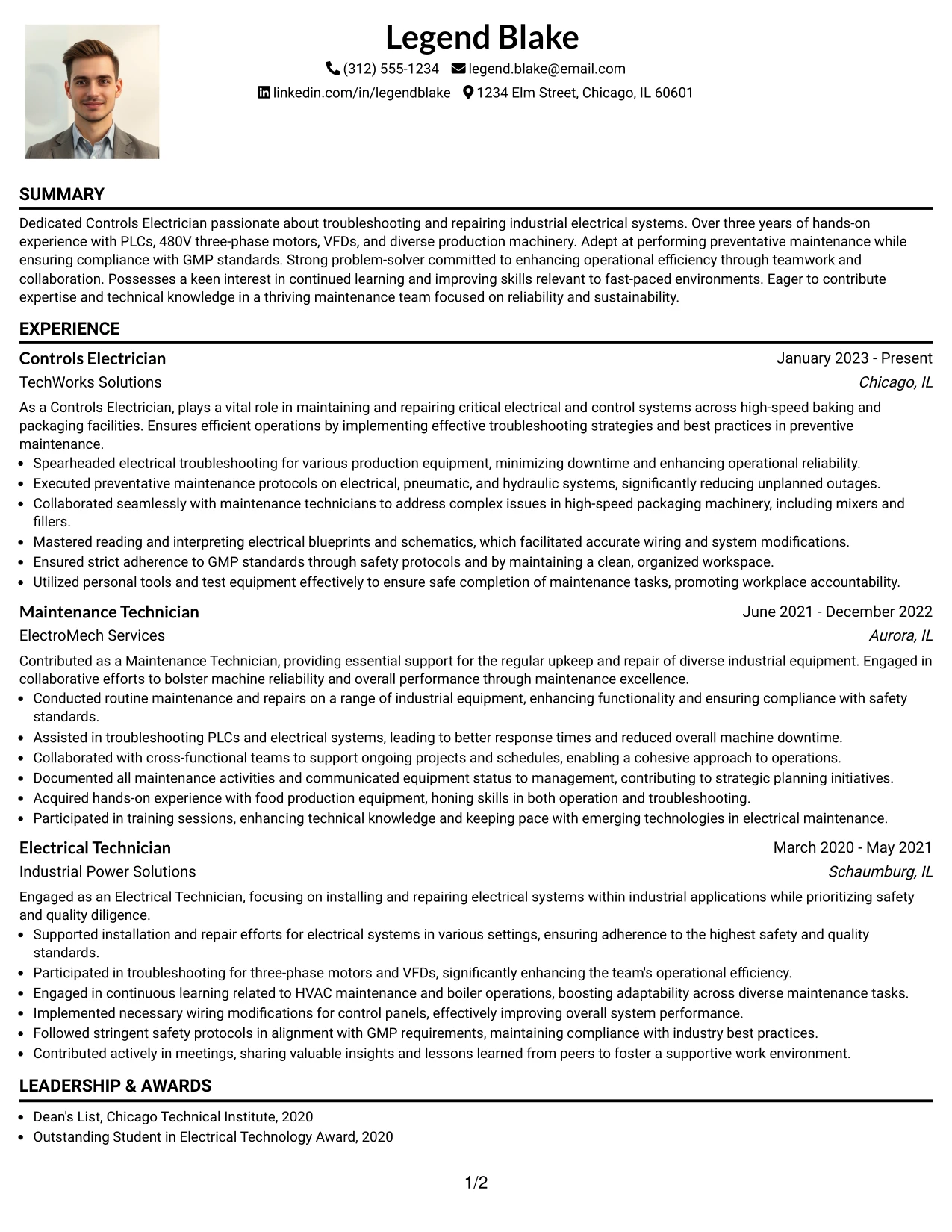 Legend Blake

(312) 555-1234 legend.blake@email.com
linkedin.com/in/legendblake 1234 Elm Street, Chicago, IL 60601

SUMMARY

Dedicated Controls Electrician passionate about troubleshooting and repairing industrial electrical systems. Over three years of hands-on experience with PLCs, 480V three-phase motors, VFDs, and diverse production machinery. Adept at performing preventative maintenance while ensuring compliance with GMP standards. Strong problem-solver committed to enhancing operational efficiency through teamwork and collaboration. Possesses a keen interest in continued learning and improving skills relevant to fast-paced environments. Eager to contribute expertise and technical knowledge in a thriving maintenance team focused on reliability and sustainability.

EXPERIENCE

Controls Electrician
January 2023 - Present
TechWorks Solutions
Chicago, IL

As a Controls Electrician, plays a vital role in maintaining and repairing critical electrical and control systems across high-speed baking and packaging facilities. Ensures efficient operations by implementing effective troubleshooting strategies and best practices in preventive maintenance.
• Spearheaded electrical troubleshooting for various production equipment, minimizing downtime and enhancing operational reliability.
• Executed preventative maintenance protocols on electrical, pneumatic, and hydraulic systems, significantly reducing unplanned outages.
• Collaborated seamlessly with maintenance technicians to address complex issues in high-speed packaging machinery, including mixers and fillers.
• Mastered reading and interpreting electrical blueprints and schematics, which facilitated accurate wiring and system modifications.
• Ensured strict adherence to GMP standards through safety protocols and by maintaining a clean, organized workspace.
• Utilized personal tools and test equipment effectively to ensure safe completion of maintenance tasks, promoting workplace accountability.

Maintenance Technician
June 2021 - December 2022
ElectroMech Services
Aurora, IL

Contributed as a Maintenance Technician, providing essential support for the regular upkeep and repair of diverse industrial equipment. Engaged in collaborative efforts to bolster machine reliability and overall performance through maintenance excellence.
• Conducted routine maintenance and repairs on a range of industrial equipment, enhancing functionality and ensuring compliance with safety standards.
• Assisted in troubleshooting PLCs and electrical systems, leading to better response times and reduced overall machine downtime.
• Collaborated with cross-functional teams to support ongoing projects and schedules, enabling a cohesive approach to operations.
• Documented all maintenance activities and communicated equipment status to management, contributing to strategic planning initiatives.
• Acquired hands-on experience with food production equipment, honing skills in both operation and troubleshooting.
• Participated in training sessions, enhancing technical knowledge and keeping pace with emerging technologies in electrical maintenance.

Electrical Technician
March 2020 - May 2021
Industrial Power Solutions
Schaumburg, IL

Engaged as an Electrical Technician, focusing on installing and repairing electrical systems within industrial applications while prioritizing safety and quality diligence.
• Supported installation and repair efforts for electrical systems in various settings, ensuring adherence to the highest safety and quality standards.
• Participated in troubleshooting for three-phase motors and VFDs, significantly enhancing the team's operational efficiency.
• Engaged in continuous learning related to HVAC maintenance and boiler operations, boosting adaptability across diverse maintenance tasks.
• Implemented necessary wiring modifications for control panels, effectively improving overall system performance.
• Followed stringent safety protocols in alignment with GMP requirements, maintaining compliance with industry best practices.
• Contributed actively in meetings, sharing valuable insights and lessons learned from peers to foster a supportive work environment.

LEADERSHIP & AWARDS

• Dean's List, Chicago Technical Institute, 2020
• Outstanding Student in Electrical Technology Award, 2020

1/2